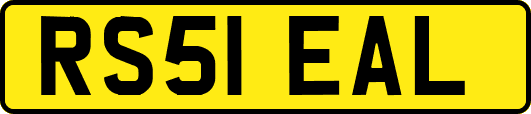 RS51 EAL